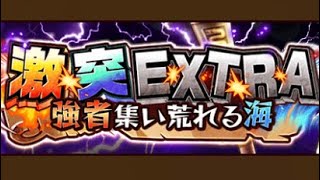 激突EXTRA
強者集い荒れる海